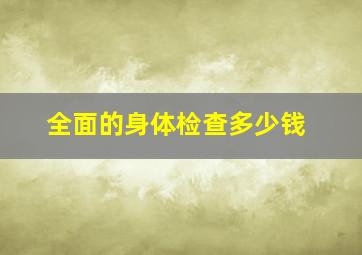 全面的身体检查多少钱